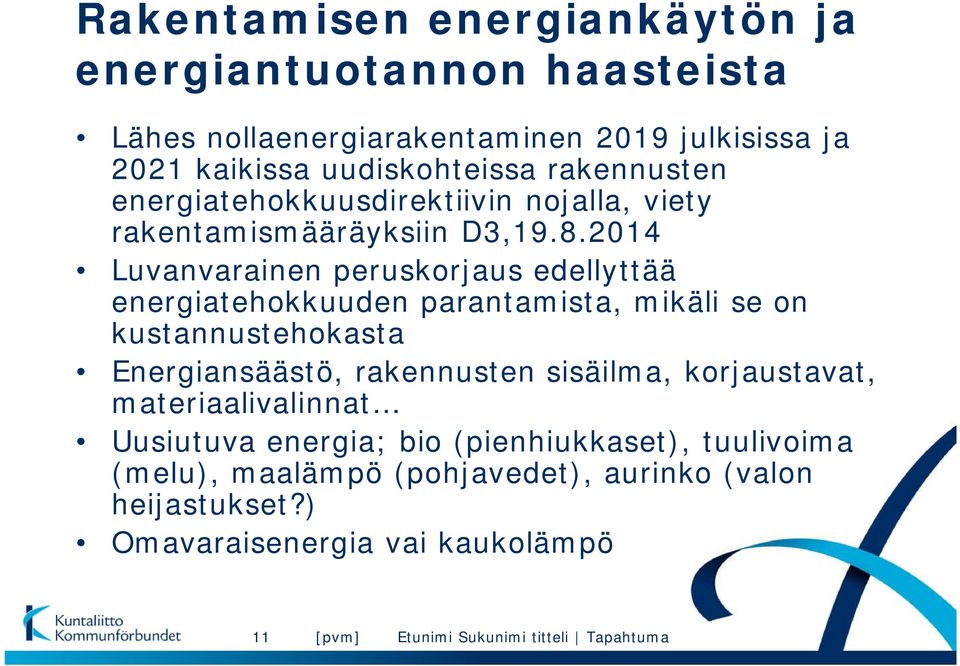 Rakentamisen energiankäytön ja energiantuotannon haasteista

• Lähes nollaenergiarakentaminen 2019 julkisissa ja 2021 kaikissa uudiskohteissa rakennusten energiatehokkuusdirektiivin nojalla, viety rakentamismääräyksiin D3,19.8.2014
• Luvanvarainen peruskorjaus edellyttää energiatehokkuuden parantamista, mikäli se on kustannustehokasta
• Energiansäästö, rakennusten sisäilma, korjaustavat, materiaalivalinnat…
• Uusiutuva energia; bio (pienhiukkaset), tuulivoima (melu), maalämpö (pohjavedet), aurinko (valon heijastukset?)
• Omavaraisenergia vai kaukolämpö

Kuntaliitto Kommunförbundet

11 [pvm] Etunimi Sukunimi titteli | Tapahtuma